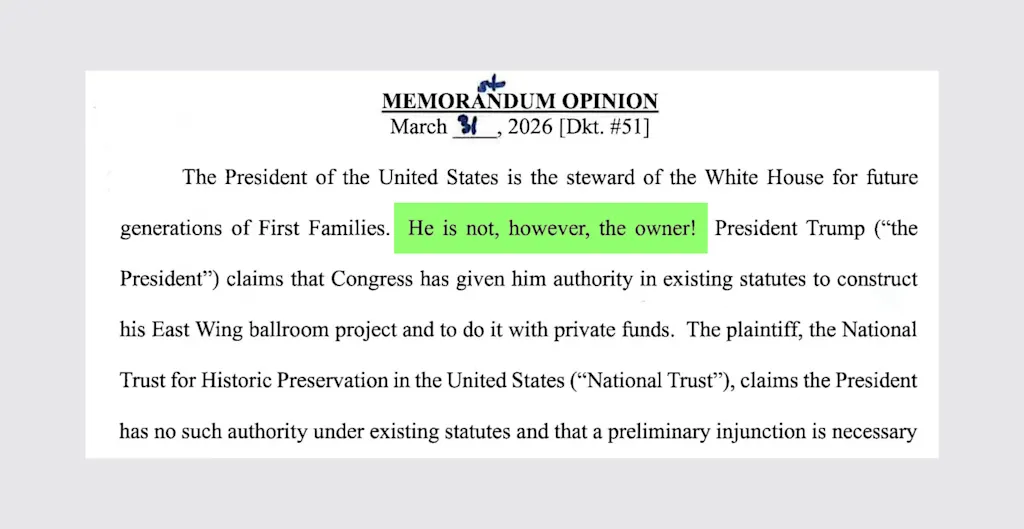 MEMORANDUM OPINION
March 31st, 2026 [Dkt. #51]

The President of the United States is the steward of the White House for future generations of First Families. He is not, however, the owner! President Trump ("the President") claims that Congress has given him authority in existing statutes to construct his East Wing ballroom project and to do it with private funds. The plaintiff, the National Trust for Historic Preservation in the United States ("National Trust"), claims the President has no such authority under existing statutes and that a preliminary injunction is necessary